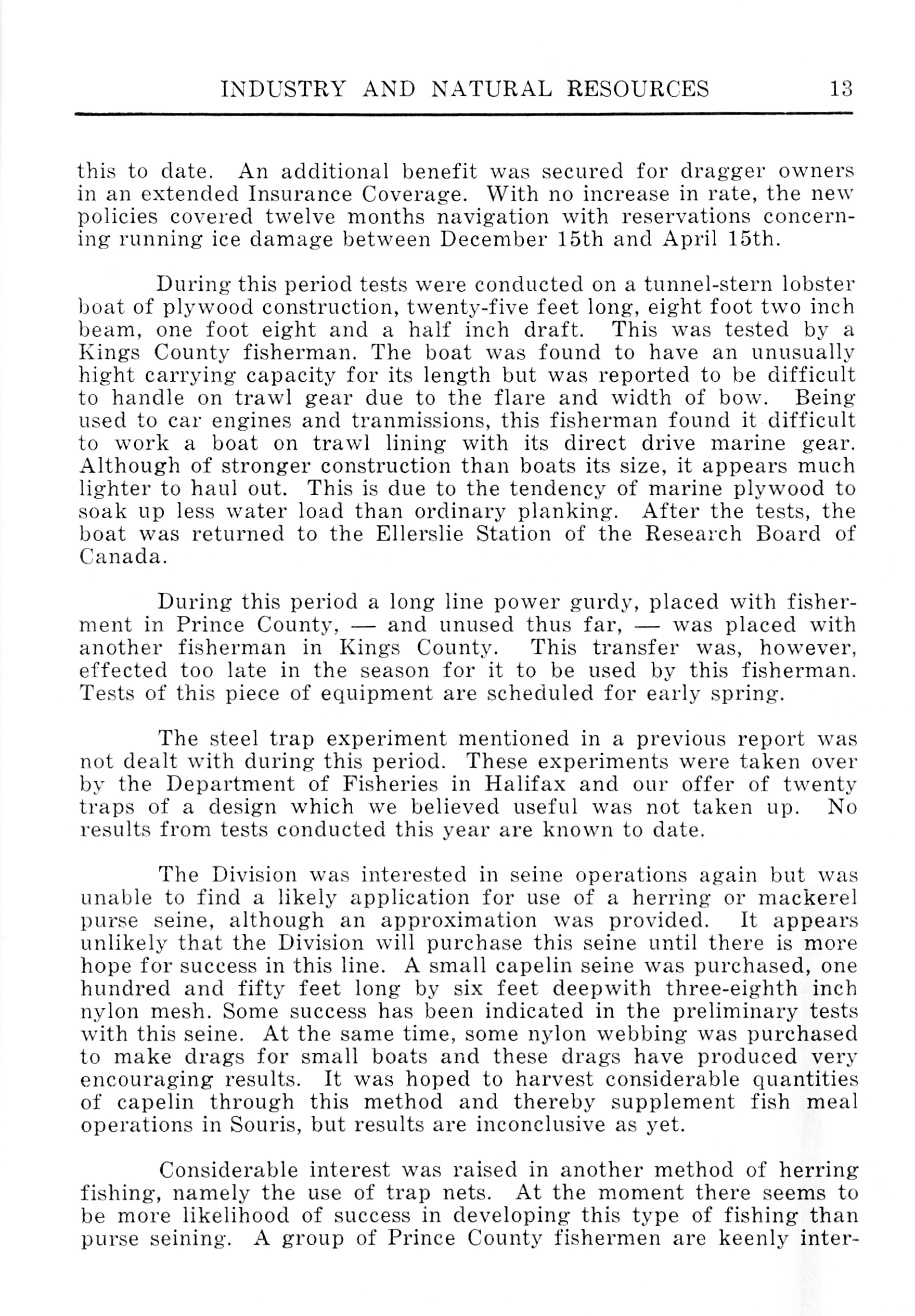 INDUSTRY AND NATURAL RESOURCES 13

this to date. An additional benefit was secured for dragger owners in an extended Insurance Coverage. With no increase in rate, the new policies covered twelve months navigation with reservations concerning running ice damage between December 15th and April 15th.

During this period tests were conducted on a tunnel-stern lobster boat of plywood construction, twenty-five feet long, eight foot two inch beam, one foot eight and a half inch draft. This was tested by a Kings County fisherman. The boat was found to have an unusually hight carrying capacity for its length but was reported to be difficult to handle on trawl gear due to the flare and width of bow. Being used to car engines and tranmissions, this fisherman found it difficult to work a boat on trawl lining with its direct drive marine gear. Although of stronger construction than boats its size, it appears much lighter to haul out. This is due to the tendency of marine plywood to soak up less water load than ordinary planking. After the tests, the boat was returned to the Ellerslie Station of the Research Board of Canada.

During this period a long line power gurdy, placed with fisherment in Prince County, — and unused thus far, — was placed with another fisherman in Kings County. This transfer was, however, effected too late in the season for it to be used by this fisherman. Tests of this piece of equipment are scheduled for early spring.

The steel trap experiment mentioned in a previous report was not dealt with during this period. These experiments were taken over by the Department of Fisheries in Halifax and our offer of twenty traps of a design which we believed useful was not taken up. No results from tests conducted this year are known to date.

The Division was interested in seine operations again but was unable to find a likely application for use of a herring or mackerel purse seine, although an approximation was provided. It appears unlikely that the Division will purchase this seine until there is more hope for success in this line. A small capelin seine was purchased, one hundred and fifty feet long by six feet deepwith three-eighth inch nylon mesh. Some success has been indicated in the preliminary tests with this seine. At the same time, some nylon webbing was purchased to make drags for small boats and these drags have produced very encouraging results. It was hoped to harvest considerable quantities of capelin through this method and thereby supplement fish meal operations in Souris, but results are inconclusive as yet.

Considerable interest was raised in another method of herring fishing, namely the use of trap nets. At the moment there seems to be more likelihood of success in developing this type of fishing than purse seining. A group of Prince County fishermen are keenly inter-